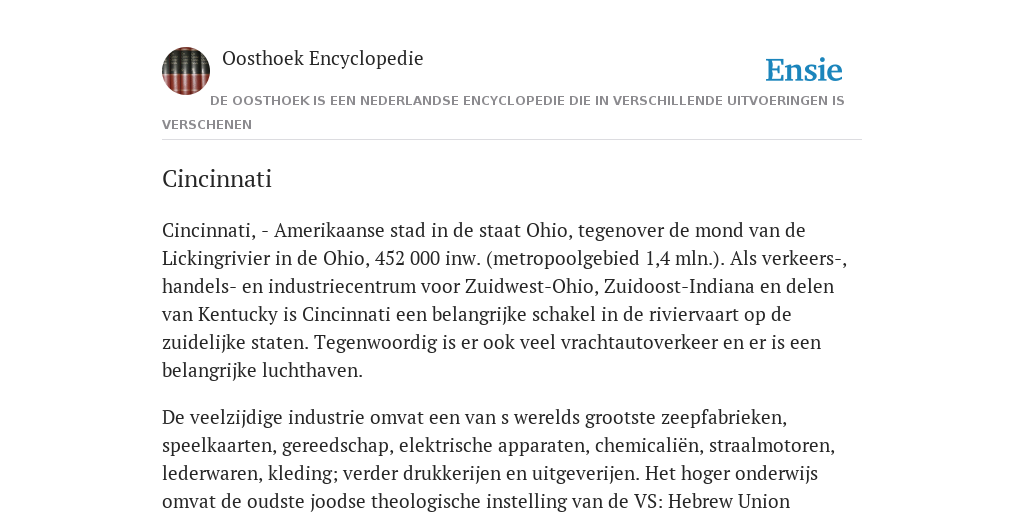 Oosthoek Encyclopedie

Ensie

DE OOSTHOEK IS EEN NEDERLANDSE ENCYCLOPEDIE DIE IN VERSCHILLENDE UITVOERINGEN IS VERSCHENEN

Cincinnati

Cincinnati, - Amerikaanse stad in de staat Ohio, tegenover de mond van de Lickingrivier in de Ohio, 452 000 inw. (metropoolgebied 1,4 mln.). Als verkeers-, handels- en industriecentrum voor Zuidwest-Ohio, Zuidoost-Indiana en delen van Kentucky is Cincinnati een belangrijke schakel in de riviervaart op de zuidelijke staten. Tegenwoordig is er ook veel vrachtautoverkeer en er is een belangrijke luchthaven.

De veelzijdige industrie omvat een van s werelds grootste zeepfabrieken, speelkaarten, gereedschap, elektrische apparaten, chemicaliën, straalmotoren, lederwaren, kleding; verder drukkerijen en uitgeverijen. Het hoger onderwijs omvat de oudste joodse theologische instelling van de VS: Hebrew Union